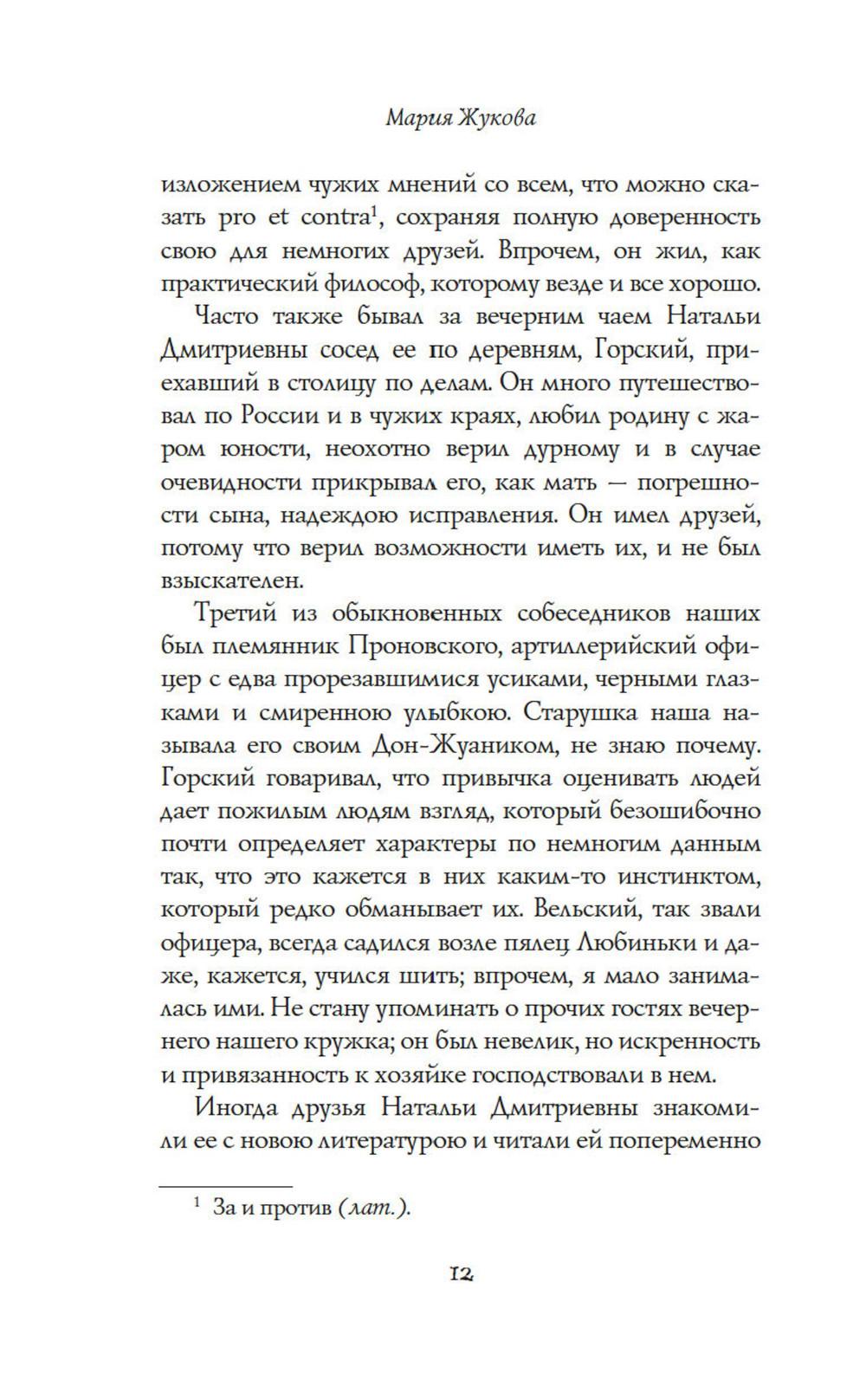 Мария Жукова

изложением чужих мнений со всем, что можно сказать pro et contra$^1$, сохраняя полную доверенность свою для немногих друзей. Впрочем, он жил, как практический философ, которому везде и все хорошо.

Часто также бывал за вечерним чаем Натальи Дмитриевны сосед ее по деревням, Горский, приехавший в столицу по делам. Он много путешествовал по России и в чужих краях, любил родину с жаром юности, неохотно верил дурному и в случае очевидности прикрывал его, как мать — погрешности сына, надеждою исправления. Он имел друзей, потому что верил возможности иметь их, и не был взыскателен.

Третий из обыкновенных собеседников наших был племянник Проновского, артиллерийский офицер с едва прорезавшимися усиками, черными глазками и смиренною улыбкою. Старушка наша называла его своим Дон-Жуаником, не знаю почему. Горский говаривал, что привычка оценивать людей дает пожилым людям взгляд, который безошибочно почти определяет характеры по немногим данным так, что это кажется в них каким-то инстинктом, который редко обманывает их. Вельский, так звали офицера, всегда садился возле пялец Любиньки и даже, кажется, учился шить; впрочем, я мало занималась ими. Не стану упоминать о прочих гостях вечернего нашего кружка; он был невелик, но искренность и привязанность к хозяйке господствовали в нем.

Иногда друзья Натальи Дмитриевны знакомили ее с новою литературою и читали ей попеременно

$^1$ За и против (лат.).

12